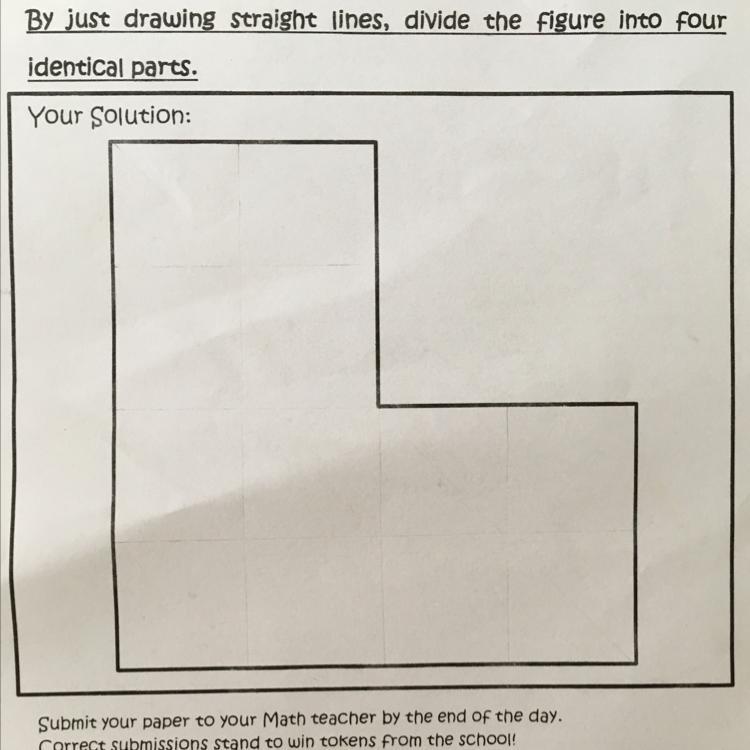 By just drawing straight lines, divide the figure into four identical parts.

Your Solution:

Submit your paper to your Math teacher by the end of the day.
Correct submissions stand to win tokens from the school!